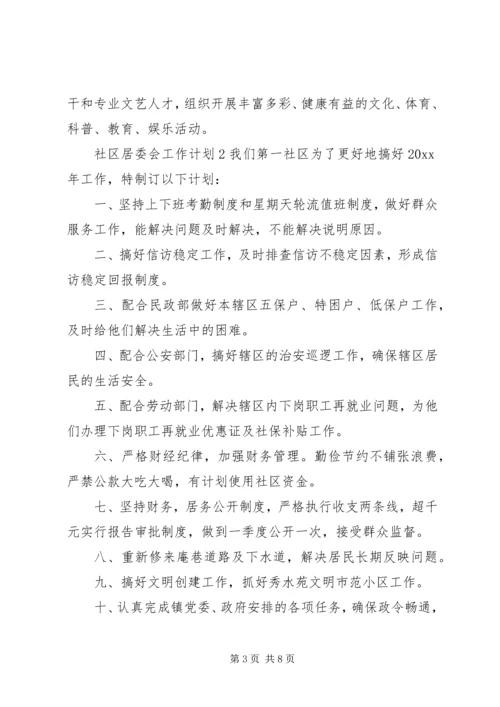 干和专业文艺人才，组织开展丰富多彩、健康有益的文化、体育、科普、教育、娱乐活动。

社区居委会工作计划 2 我们第一社区为了更好地搞好 20xx 年工作，特制订以下计划：

一、坚持上下班考勤制度和星期天轮流值班制度，做好群众服务工作，能解决问题及时解决，不能解决说明原因。

二、搞好信访稳定工作，及时排查信访不稳定因素，形成信访稳定回报制度。

三、配合民政部做好本辖区五保户、特困户、低保户工作，及时给他们解决生活中的困难。

四、配合公安部门，搞好辖区的治安巡逻工作，确保辖区居民的生活安全。

五、配合劳动部门，解决辖区内下岗职工再就业问题，为他们办理下岗职工再就业优惠证及社保补贴工作。

六、严格财经纪律，加强财务管理。勤俭节约不铺张浪费，严禁公款大吃大喝，有计划使用社区资金。

七、坚持财务，居务公开制度，严格执行收支两条线，超千元实行报告审批制度，做到一季度公开一次，接受群众监督。

八、重新修来庵巷道路及下水道，解决居民长期反映问题。

九、搞好文明创建工作，抓好秀水苑文明市范小区工作。

十、认真完成镇党委、政府安排的各项任务，确保政令畅通，

第 3 页 共 8 页